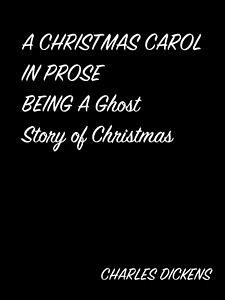 A CHRISTMAS CAROL IN PROSE BEING A Ghost Story of Christmas

CHARLES DICKENS